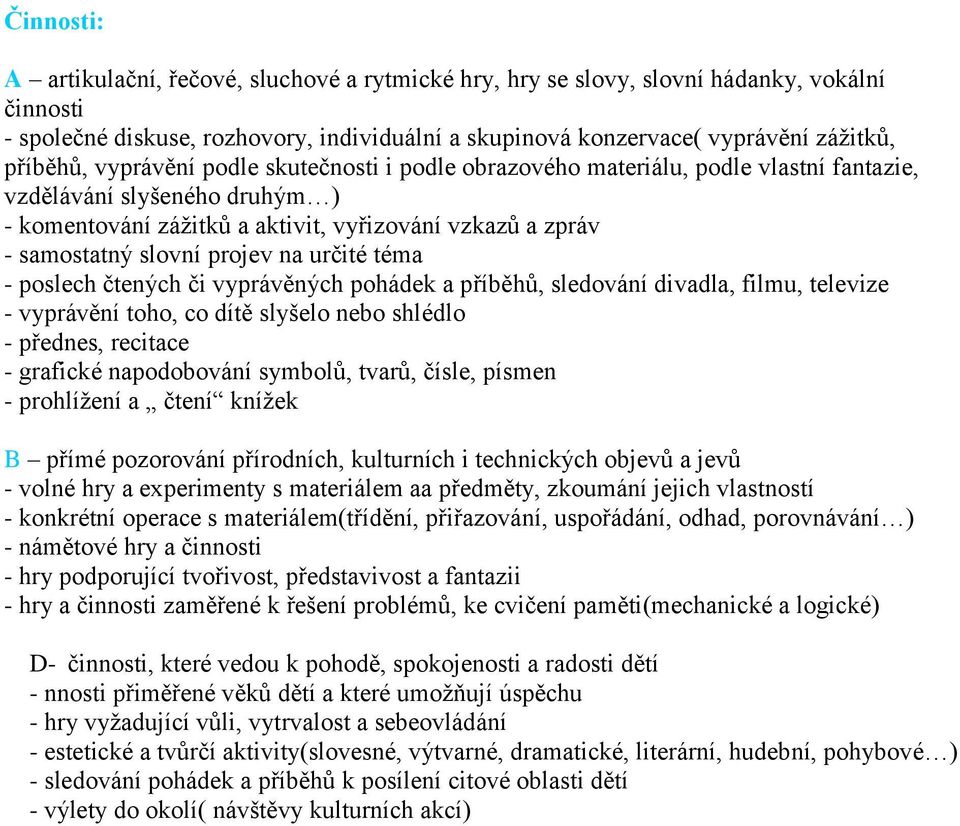 Činnosti:

A – artikulační, řečové, sluchové a rytmické hry, hry se slovy, slovní hádanky, vokální činnosti
- společné diskuse, rozhovory, individuální a skupinová konzervace( vyprávění zážitků, příběhů, vyprávění podle skutečnosti i podle obrazového materiálu, podle vlastní fantazie, vzdělávání slyšeného druhým…)
- komentování zážitků a aktivit, vyřizování vzkazů a zpráv
- samostatný slovní projev na určité téma
- poslech čtených či vyprávěných pohádek a příběhů, sledování divadla, filmu, televize
- vyprávění toho, co dítě slyšelo nebo shlédlo
- přednes, recitace
- grafické napodobování symbolů, tvarů, čísle, písmen
- prohlížení a „ čtení“ knížek

B – přímé pozorování přírodních, kulturních i technických objevů a jevů
- volné hry a experimenty s materiálem aa předměty, zkoumání jejich vlastností
- konkrétní operace s materiálem(třídění, přiřazování, uspořádání, odhad, porovnávání…)
- námětové hry a činnosti
- hry podporující tvořivost, představivost a fantazii
- hry a činnosti zaměřené k řešení problémů, ke cvičení paměti(mechanické a logické)

D- činnosti, které vedou k pohodě, spokojenosti a radosti dětí
- nnosti přiměřené věků dětí a které umožňují úspěchu
- hry vyžadující vůli, vytrvalost a sebeovládání
- estetické a tvůrčí aktivity(slovesné, výtvarné, dramatické, literární, hudební, pohybové…)
- sledování pohádek a příběhů k posílení citové oblasti dětí
- výlety do okolí( návštěvy kulturních akcí)